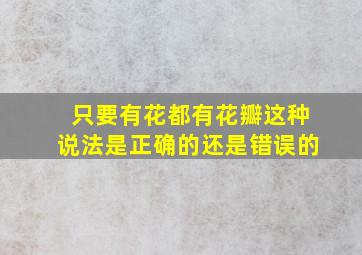 只要有花都有花瓣这种说法是正确的还是错误的